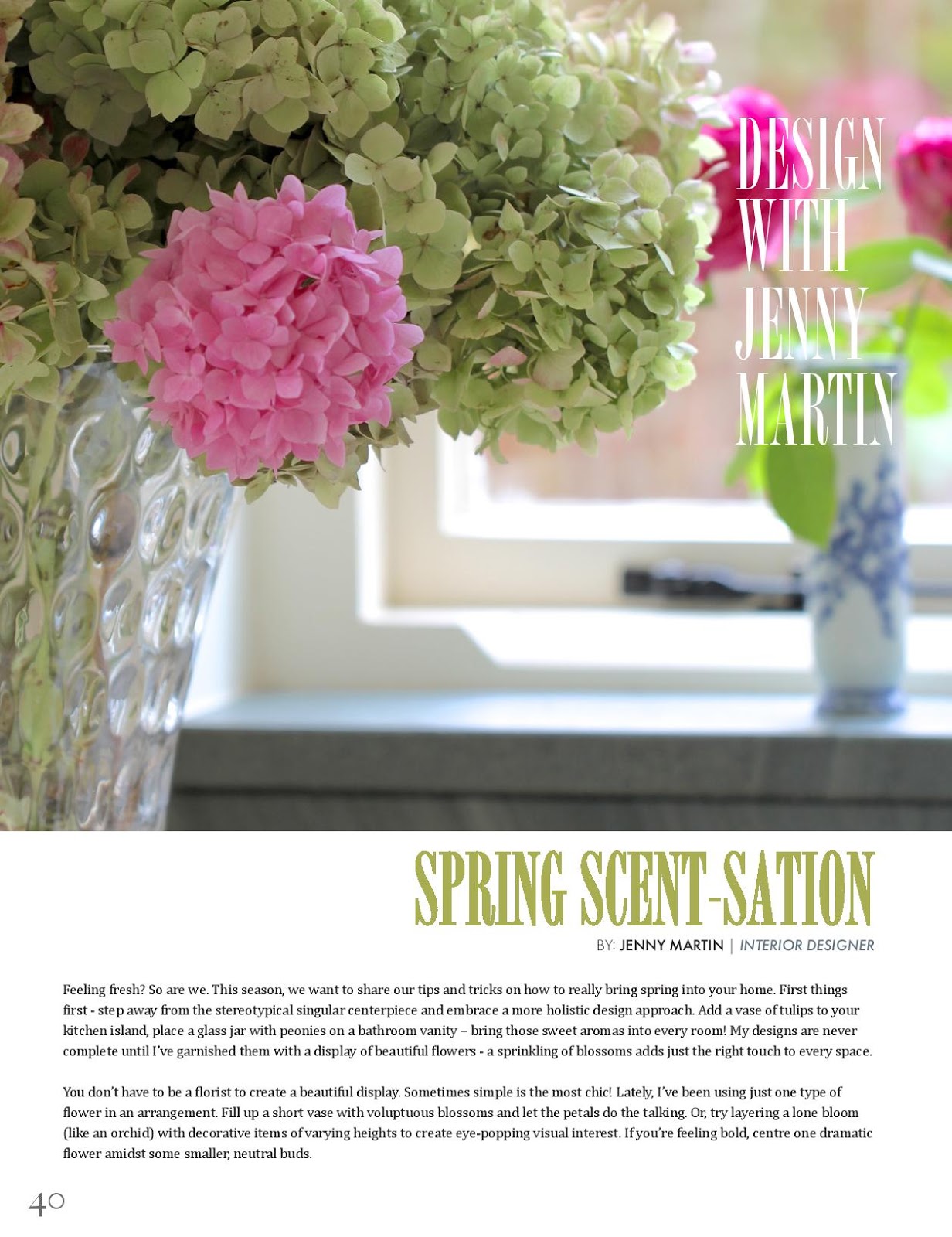 DESIGN WITH JENNY MARTIN

SPRING SCENT-SATION

BY: JENNY MARTIN | INTERIOR DESIGNER

Feeling fresh? So are we. This season, we want to share our tips and tricks on how to really bring spring into your home. First things first - step away from the stereotypical singular centerpiece and embrace a more holistic design approach. Add a vase of tulips to your kitchen island, place a glass jar with peonies on a bathroom vanity – bring those sweet aromas into every room! My designs are never complete until I've garnished them with a display of beautiful flowers - a sprinkling of blossoms adds just the right touch to every space.

You don't have to be a florist to create a beautiful display. Sometimes simple is the most chic! Lately, I've been using just one type of flower in an arrangement. Fill up a short vase with voluptuous blossoms and let the petals do the talking. Or, try layering a lone bloom (like an orchid) with decorative items of varying heights to create eye-popping visual interest. If you're feeling bold, centre one dramatic flower amidst some smaller, neutral buds.

40